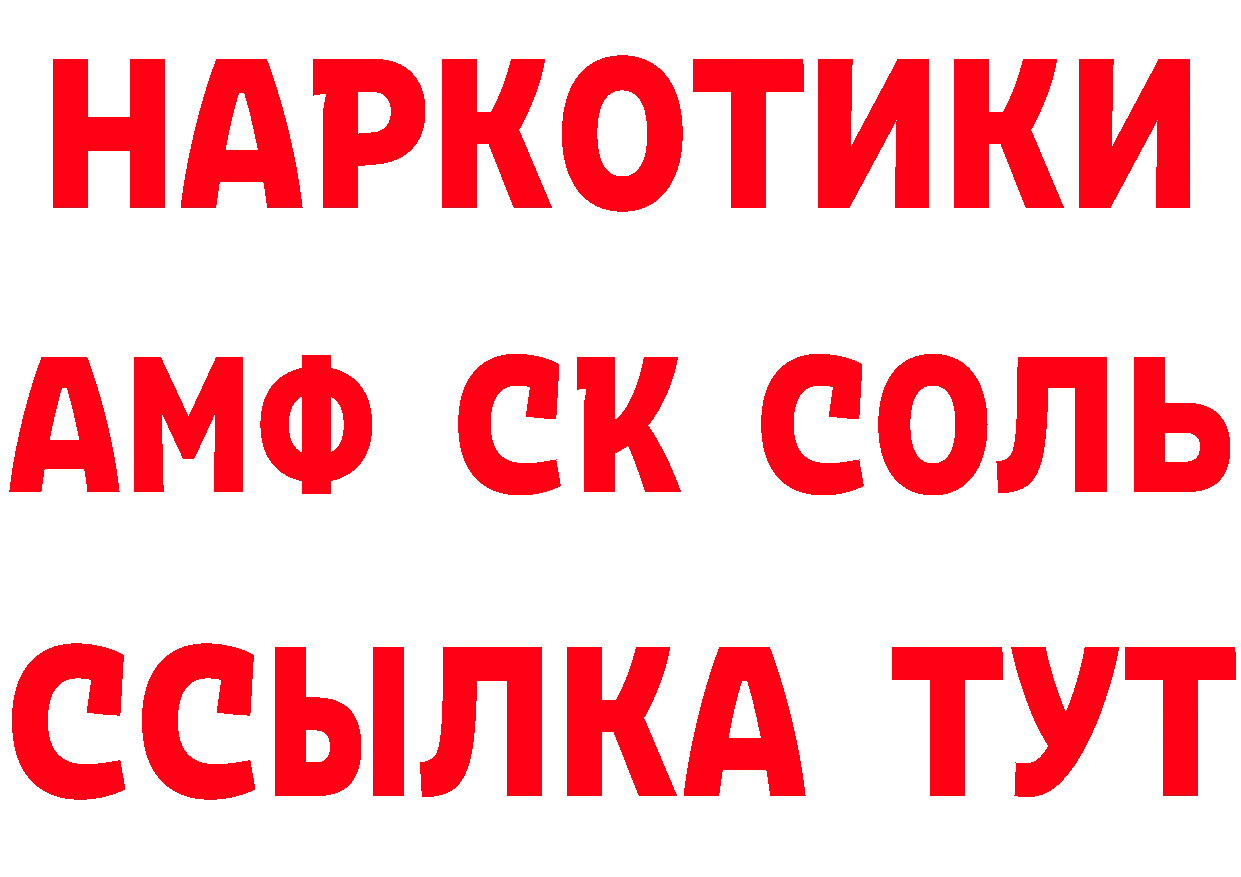 НАРКОТИКИ
АМФ СК СОЛЬ
ССЫЛКА ТУТ